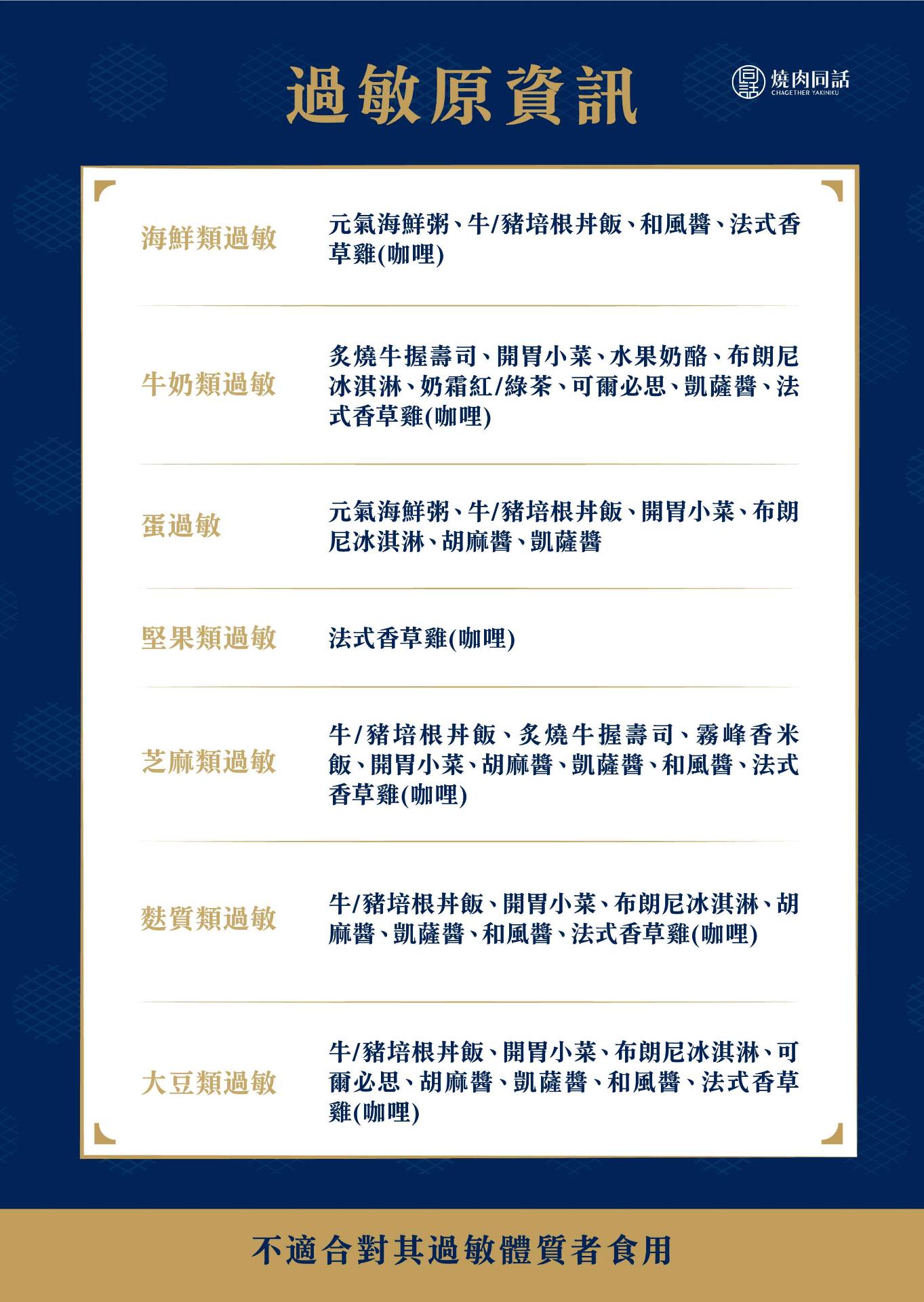 過敏原資訊

燒肉同話
CHAGETHER YAKINIKU

| 海鮮類過敏 | 元氣海鮮粥、牛/豬培根丼飯、和風醬、法式香草雞(咖哩) |
|---|---|
| 牛奶類過敏 | 炙燒牛握壽司、開胃小菜、水果奶酪、布朗尼冰淇淋、奶霜紅/綠茶、可爾必思、凱薩醬、法式香草雞(咖哩) |
| 蛋過敏 | 元氣海鮮粥、牛/豬培根丼飯、開胃小菜、布朗尼冰淇淋、胡麻醬、凱薩醬 |
| 堅果類過敏 | 法式香草雞(咖哩) |
| 芝麻類過敏 | 牛/豬培根丼飯、炙燒牛握壽司、霧峰香米飯、開胃小菜、胡麻醬、凱薩醬、和風醬、法式香草雞(咖哩) |
| 麩質類過敏 | 牛/豬培根丼飯、開胃小菜、布朗尼冰淇淋、胡麻醬、凱薩醬、和風醬、法式香草雞(咖哩) |
| 大豆類過敏 | 牛/豬培根丼飯、開胃小菜、布朗尼冰淇淋、可爾必思、胡麻醬、凱薩醬、和風醬、法式香草雞(咖哩) |

不適合對其過敏體質者食用